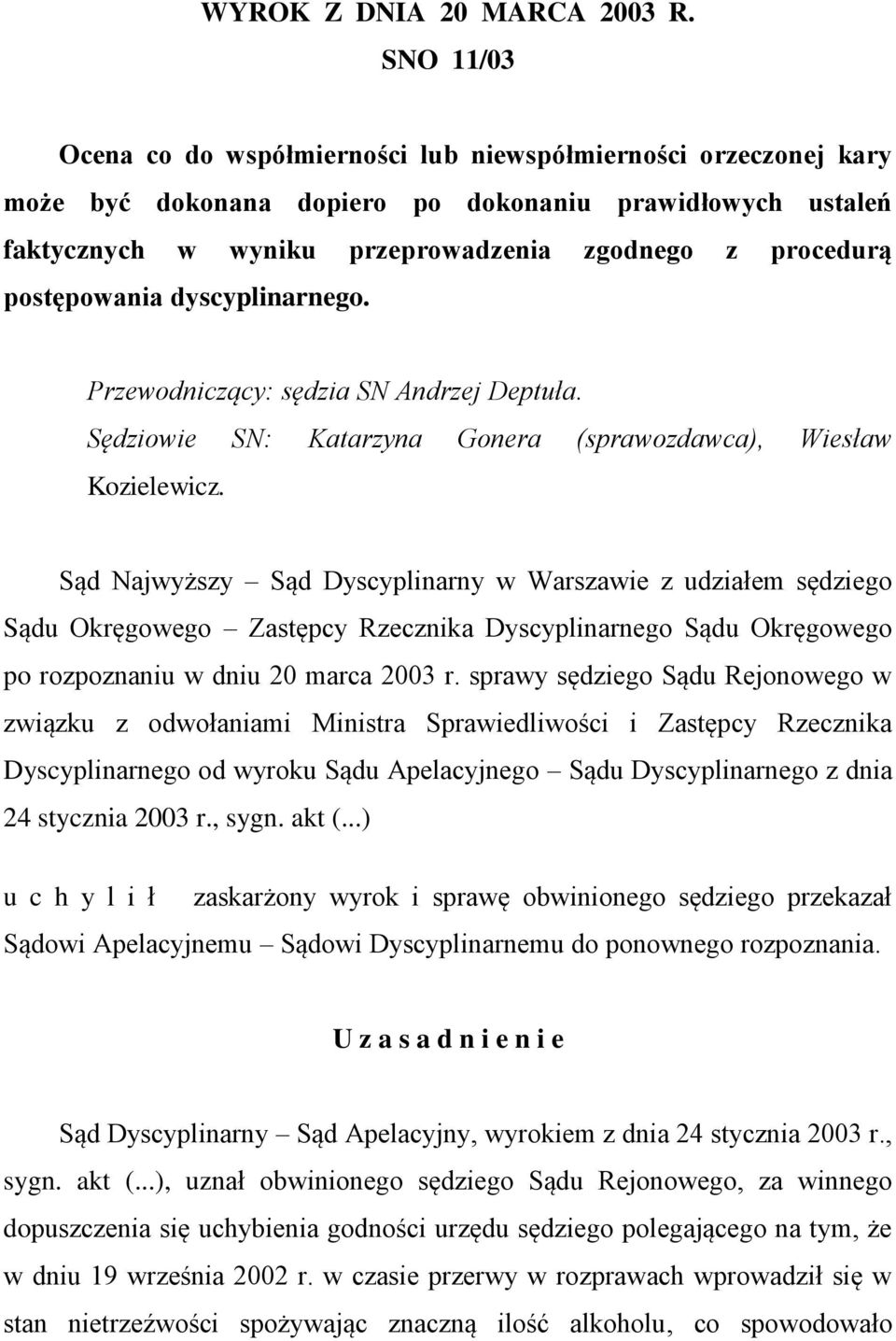 WYROK Z DNIA 20 MARCA 2003 R.
SNO 11/03

Ocena co do współmierności lub niewspółmierności orzeczonej kary może być dokonana dopiero po dokonaniu prawidłowych ustaleń faktycznych w wyniku przeprowadzenia zgodnego z procedurą postępowania dyscyplinarnego.

Przewodniczący: sędzia SN Andrzej Deptuła.
Sędziowie SN: Katarzyna Gonera (sprawozdawca), Wiesław Kozielewicz.

Sąd Najwyższy – Sąd Dyscyplinarny w Warszawie z udziałem sędziego Sądu Okręgowego – Zastępcy Rzecznika Dyscyplinarnego Sądu Okręgowego po rozpoznaniu w dniu 20 marca 2003 r. sprawy sędziego Sądu Rejonowego w związku z odwołaniami Ministra Sprawiedliwości i Zastępcy Rzecznika Dyscyplinarnego od wyroku Sądu Apelacyjnego – Sądu Dyscyplinarnego z dnia 24 stycznia 2003 r., sygn. akt (...)

u c h y l i ł zaskarżony wyrok i sprawę obwinionego sędziego przekazał Sądowi Apelacyjnemu – Sądowi Dyscyplinarnemu do ponownego rozpoznania.

U z a s a d n i e n i e

Sąd Dyscyplinarny – Sąd Apelacyjny, wyrokiem z dnia 24 stycznia 2003 r., sygn. akt (...), uznał obwinionego sędziego Sądu Rejonowego, za winnego dopuszczenia się uchybienia godności urzędu sędziego polegającego na tym, że w dniu 19 września 2002 r. w czasie przerwy w rozprawach wprowadził się w stan nietrzeźwości spożywając znaczną ilość alkoholu, co spowodowało